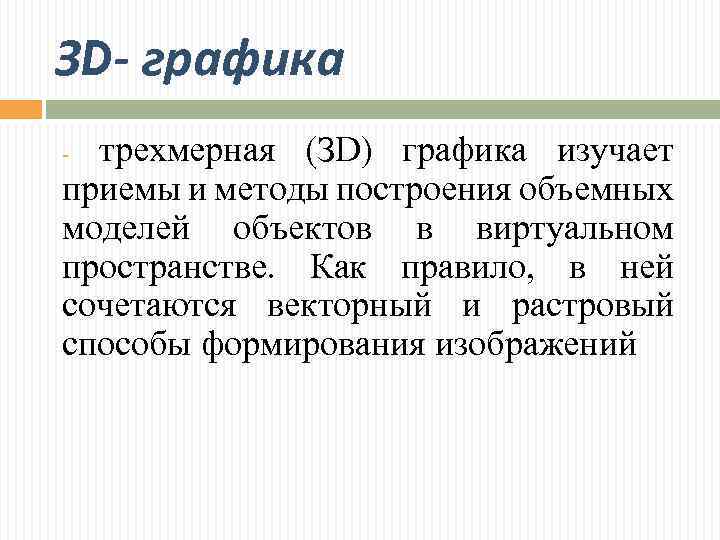 3D- графика

- трехмерная (3D) графика изучает приемы и методы построения объемных моделей объектов в виртуальном пространстве. Как правило, в ней сочетаются векторный и растровый способы формирования изображений